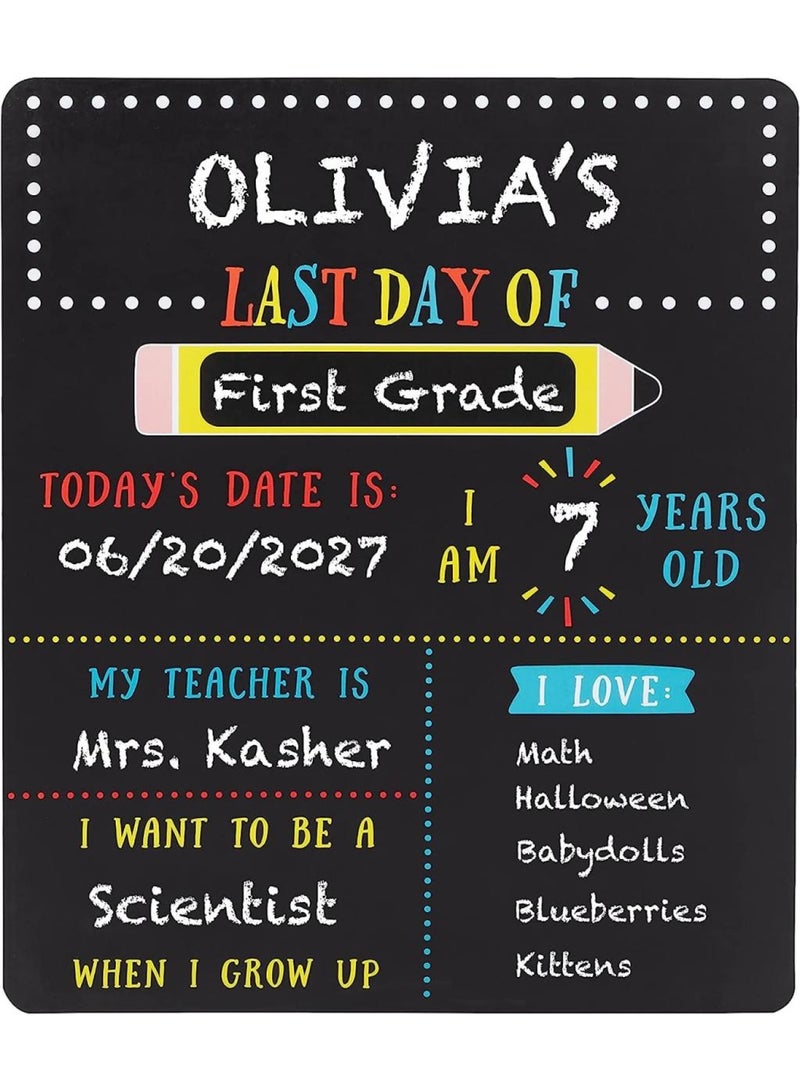 OLIVIA'S

LAST DAY OF

First Grade

TODAY'S DATE IS:
06/20/2027

I AM 7 YEARS OLD

MY TEACHER IS
Mrs. Kasher

I WANT TO BE A
Scientist
WHEN I GROW UP

I LOVE:
Math
Halloween
Babydolls
Blueberries
Kittens